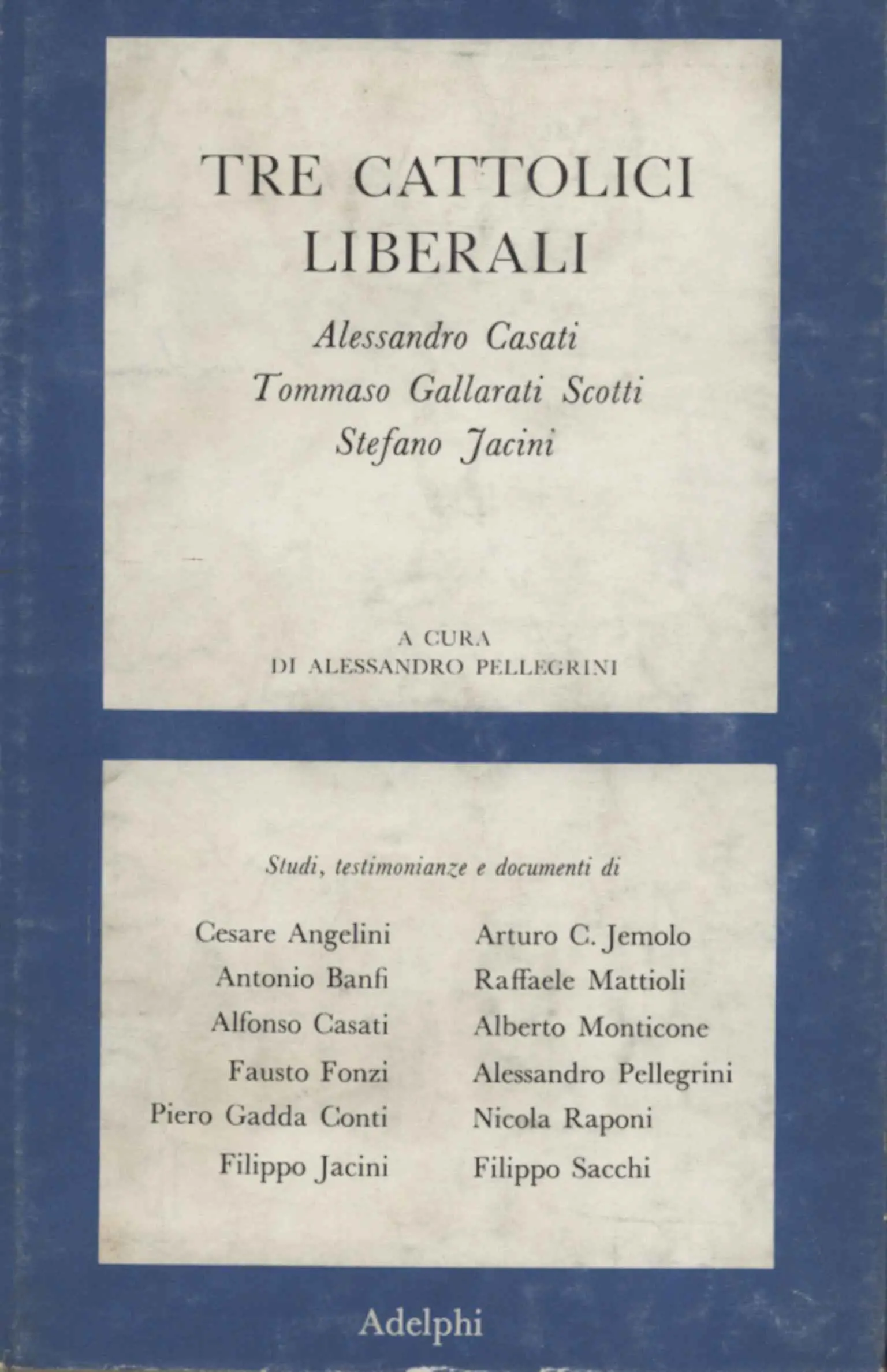 TRE CATTOLICI LIBERALI

Alessandro Casati
Tommaso Gallarati Scotti
Stefano Jacini

A CURA
DI ALESSANDRO PELLEGRINI

Studi, testimonianze e documenti di

Cesare Angelini
Antonio Banfi
Alfonso Casati
Fausto Fonzi
Piero Gadda Conti
Filippo Jacini

Arturo C. Jemolo
Raffaele Mattioli
Alberto Monticone
Alessandro Pellegrini
Nicola Raponi
Filippo Sacchi

Adelphi